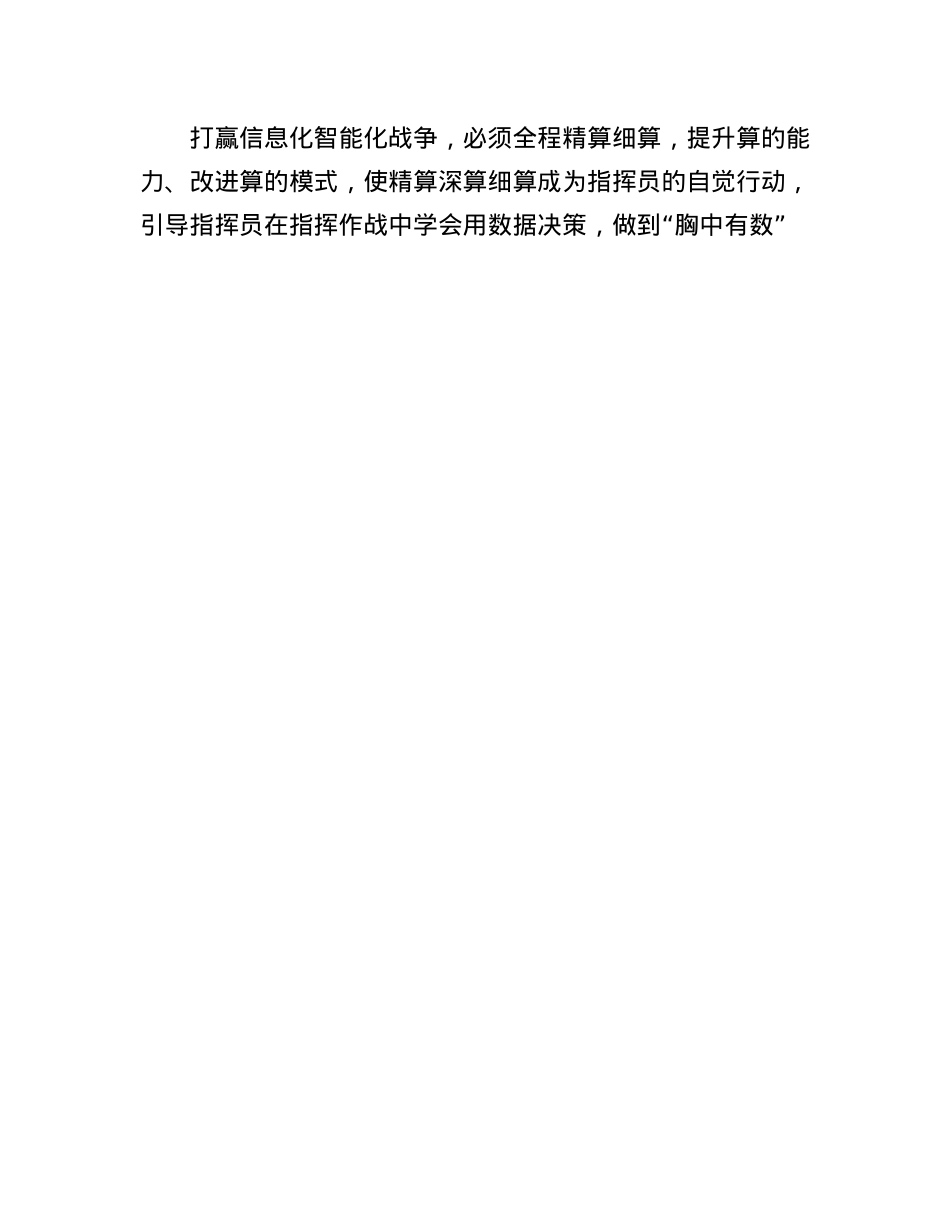 打赢信息化智能化战争，必须全程精算细算，提升算的能力、改进算的模式，使精算深算细算成为指挥员的自觉行动，引导指挥员在指挥作战中学会用数据决策，做到“胸中有数”